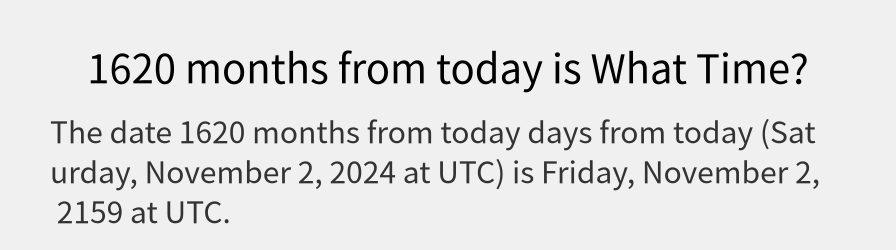 1620 months from today is What Time?

The date 1620 months from today days from today (Saturday, November 2, 2024 at UTC) is Friday, November 2, 2159 at UTC.